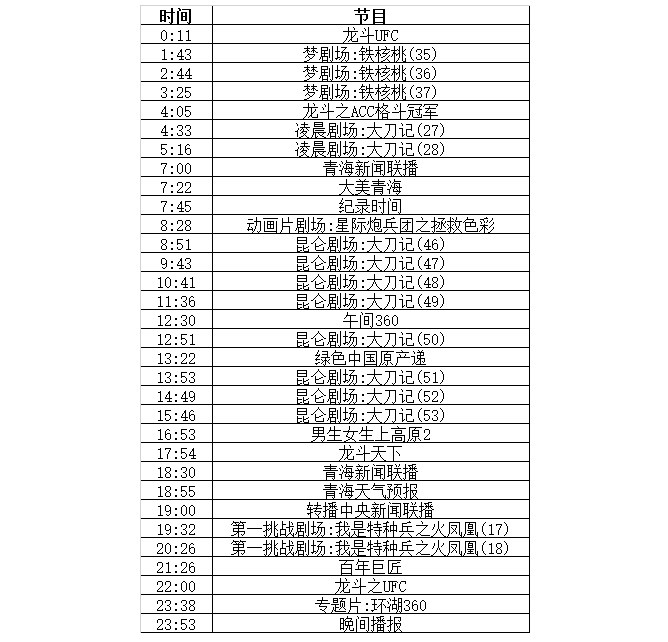 | 时间 | 节目 |
|---|---|
| 0:11 | 龙斗UFC |
| 1:43 | 梦剧场:铁核桃(35) |
| 2:44 | 梦剧场:铁核桃(36) |
| 3:25 | 梦剧场:铁核桃(37) |
| 4:05 | 龙斗之ACC格斗冠军 |
| 4:33 | 凌晨剧场:大刀记(27) |
| 5:16 | 凌晨剧场:大刀记(28) |
| 7:00 | 青海新闻联播 |
| 7:22 | 大美青海 |
| 7:45 | 纪录时间 |
| 8:28 | 动画片剧场:星际炮兵团之拯救色彩 |
| 8:51 | 昆仑剧场:大刀记(46) |
| 9:43 | 昆仑剧场:大刀记(47) |
| 10:41 | 昆仑剧场:大刀记(48) |
| 11:36 | 昆仑剧场:大刀记(49) |
| 12:30 | 午间360 |
| 12:51 | 昆仑剧场:大刀记(50) |
| 13:22 | 绿色中国原产递 |
| 13:53 | 昆仑剧场:大刀记(51) |
| 14:49 | 昆仑剧场:大刀记(52) |
| 15:46 | 昆仑剧场:大刀记(53) |
| 16:53 | 男生女生上高原2 |
| 17:54 | 龙斗天下 |
| 18:30 | 青海新闻联播 |
| 18:55 | 青海天气预报 |
| 19:00 | 转播中央新闻联播 |
| 19:32 | 第一挑战剧场:我是特种兵之火凤凰(17) |
| 20:26 | 第一挑战剧场:我是特种兵之火凤凰(18) |
| 21:26 | 百年巨匠 |
| 22:00 | 龙斗之UFC |
| 23:38 | 专题片:环湖360 |
| 23:53 | 晚间播报 |